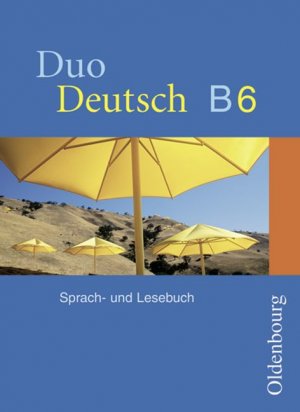 Duo
Deutsch B 6

Sprach- und Lesebuch

Oldenbourg